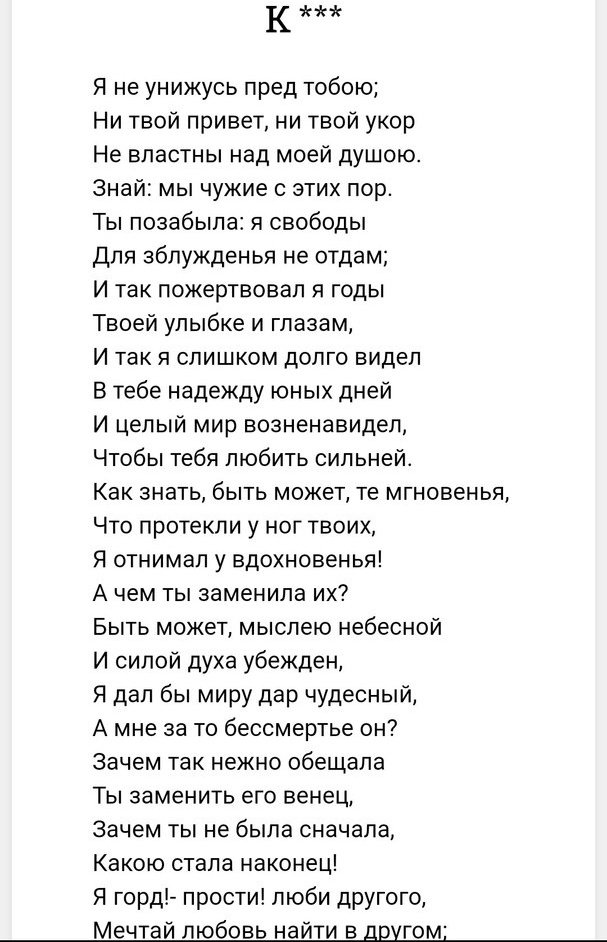 К ***

Я не унижусь пред тобою;
Ни твой привет, ни твой укор
Не властны над моей душою.
Знай: мы чужие с этих пор.
Ты позабыла: я свободы
Для зблужденья не отдам;
И так пожертвовал я годы
Твоей улыбке и глазам,
И так я слишком долго видел
В тебе надежду юных дней
И целый мир возненавидел,
Чтобы тебя любить сильней.
Как знать, быть может, те мгновенья,
Что протекли у ног твоих,
Я отнимал у вдохновенья!
А чем ты заменила их?
Быть может, мыслею небесной
И силой духа убежден,
Я дал бы миру дар чудесный,
А мне за то бессмертье он?
Зачем так нежно обещала
Ты заменить его венец,
Зачем ты не была сначала,
Какою стала наконец!
Я горд!- прости! люби другого,
Мечтай любовь найти в другом;